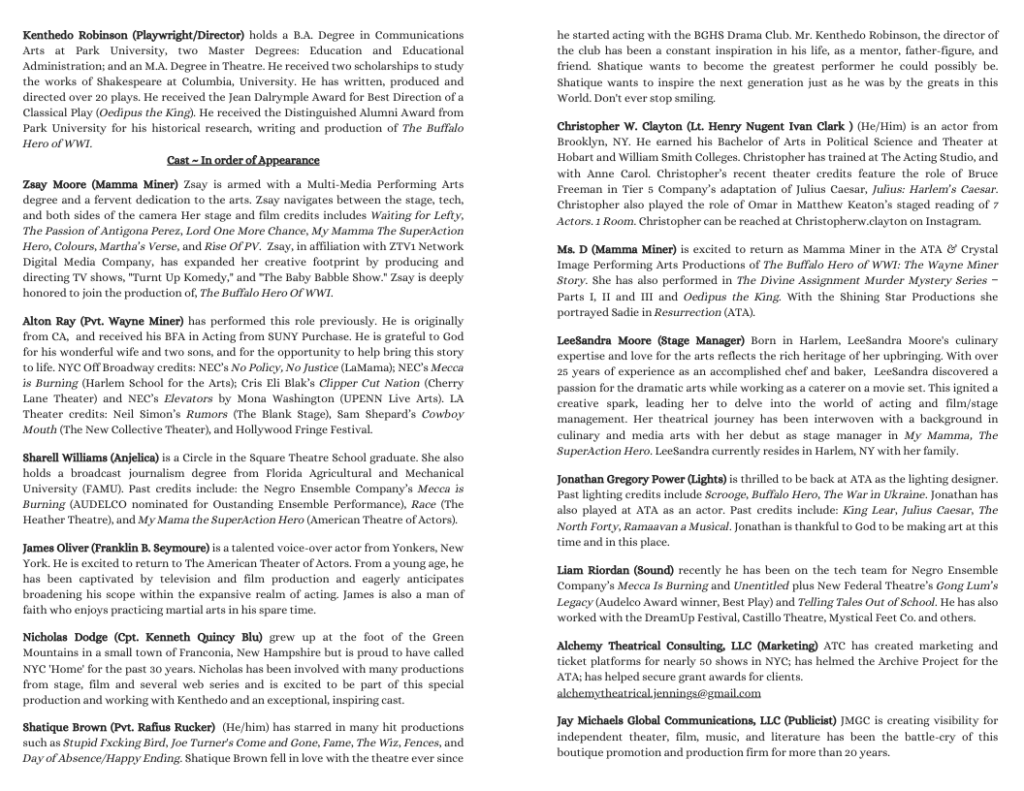 Kenthedo Robinson (Playwright/Director) holds a B.A. Degree in Communications Arts at Park University, two Master Degrees: Education and Educational Administration; and an M.A. Degree in Theatre. He received two scholarships to study the works of Shakespeare at Columbia, University. He has written, produced and directed over 20 plays. He received the Jean Dalrymple Award for Best Direction of a Classical Play (Oedipus the King). He received the Distinguished Alumni Award from Park University for his historical research, writing and production of The Buffalo Hero of WWI.

Cast ~ In order of Appearance

Zsay Moore (Mamma Miner) Zsay is armed with a Multi-Media Performing Arts degree and a fervent dedication to the arts. Zsay navigates between the stage, tech, and both sides of the camera Her stage and film credits includes Waiting for Lefty, The Passion of Antigona Perez, Lord One More Chance, My Mamma The SuperAction Hero, Colours, Martha's Verse, and Rise Of PV. Zsay, in affiliation with ZTV1 Network Digital Media Company, has expanded her creative footprint by producing and directing TV shows, "Turnt Up Komedy," and "The Baby Babble Show." Zsay is deeply honored to join the production of, The Buffalo Hero Of WWI.

Alton Ray (Pvt. Wayne Miner) has performed this role previously. He is originally from CA, and received his BFA in Acting from SUNY Purchase. He is grateful to God for his wonderful wife and two sons, and for the opportunity to help bring this story to life. NYC Off Broadway credits: NEC's No Policy, No Justice (LaMama); NEC's Mecca is Burning (Harlem School for the Arts); Cris Eli Blak's Clipper Cut Nation (Cherry Lane Theater) and NEC's Elevators by Mona Washington (UPENN Live Arts). LA Theater credits: Neil Simon's Rumors (The Blank Stage), Sam Shepard's Cowboy Mouth (The New Collective Theater), and Hollywood Fringe Festival.

Sharell Williams (Anjelica) is a Circle in the Square Theatre School graduate. She also holds a broadcast journalism degree from Florida Agricultural and Mechanical University (FAMU). Past credits include: the Negro Ensemble Company's Mecca is Burning (AUDELCO nominated for Oustanding Ensemble Performance), Race (The Heather Theatre), and My Mama the SuperAction Hero (American Theatre of Actors).

James Oliver (Franklin B. Seymoure) is a talented voice-over actor from Yonkers, New York. He is excited to return to The American Theater of Actors. From a young age, he has been captivated by television and film production and eagerly anticipates broadening his scope within the expansive realm of acting. James is also a man of faith who enjoys practicing martial arts in his spare time.

Nicholas Dodge (Cpt. Kenneth Quincy Blu) grew up at the foot of the Green Mountains in a small town of Franconia, New Hampshire but is proud to have called NYC 'Home' for the past 30 years. Nicholas has been involved with many productions from stage, film and several web series and is excited to be part of this special production and working with Kenthedo and an exceptional, inspiring cast.

Shatique Brown (Pvt. Rafius Rucker) (He/him) has starred in many hit productions such as Stupid Fxcking Bird, Joe Turner's Come and Gone, Fame, The Wiz, Fences, and Day of Absence/Happy Ending. Shatique Brown fell in love with the theatre ever since he started acting with the BGHS Drama Club. Mr. Kenthedo Robinson, the director of the club has been a constant inspiration in his life, as a mentor, father-figure, and friend. Shatique wants to become the greatest performer he could possibly be. Shatique wants to inspire the next generation just as he was by the greats in this World. Don't ever stop smiling.

Christopher W. Clayton (Lt. Henry Nugent Ivan Clark ) (He/Him) is an actor from Brooklyn, NY. He earned his Bachelor of Arts in Political Science and Theater at Hobart and William Smith Colleges. Christopher has trained at The Acting Studio, and with Anne Carol. Christopher's recent theater credits feature the role of Bruce Freeman in Tier 5 Company's adaptation of Julius Caesar, Julius: Harlem's Caesar. Christopher also played the role of Omar in Matthew Keaton's staged reading of 7 Actors. 1 Room. Christopher can be reached at Christopherw.clayton on Instagram.

Ms. D (Mamma Miner) is excited to return as Mamma Miner in the ATA & Crystal Image Performing Arts Productions of The Buffalo Hero of WWI: The Wayne Miner Story. She has also performed in The Divine Assignment Murder Mystery Series – Parts I, II and III and Oedipus the King. With the Shining Star Productions she portrayed Sadie in Resurrection (ATA).

LeeSandra Moore (Stage Manager) Born in Harlem, LeeSandra Moore's culinary expertise and love for the arts reflects the rich heritage of her upbringing. With over 25 years of experience as an accomplished chef and baker, LeeSandra discovered a passion for the dramatic arts while working as a caterer on a movie set. This ignited a creative spark, leading her to delve into the world of acting and film/stage management. Her theatrical journey has been interwoven with a background in culinary and media arts with her debut as stage manager in My Mamma, The SuperAction Hero. LeeSandra currently resides in Harlem, NY with her family.

Jonathan Gregory Power (Lights) is thrilled to be back at ATA as the lighting designer. Past lighting credits include Scrooge, Buffalo Hero, The War in Ukraine. Jonathan has also played at ATA as an actor. Past credits include: King Lear, Julius Caesar, The North Forty, Ramaavan a Musical. Jonathan is thankful to God to be making art at this time and in this place.

Liam Riordan (Sound) recently he has been on the tech team for Negro Ensemble Company's Mecca Is Burning and Unentitled plus New Federal Theatre's Gong Lum's Legacy (Audelco Award winner, Best Play) and Telling Tales Out of School. He has also worked with the DreamUp Festival, Castillo Theatre, Mystical Feet Co. and others.

Alchemy Theatrical Consulting, LLC (Marketing) ATC has created marketing and ticket platforms for nearly 50 shows in NYC; has helmed the Archive Project for the ATA; has helped secure grant awards for clients. alchemytheatrical.jennings@gmail.com

Jay Michaels Global Communications, LLC (Publicist) JMGC is creating visibility for independent theater, film, music, and literature has been the battle-cry of this boutique promotion and production firm for more than 20 years.